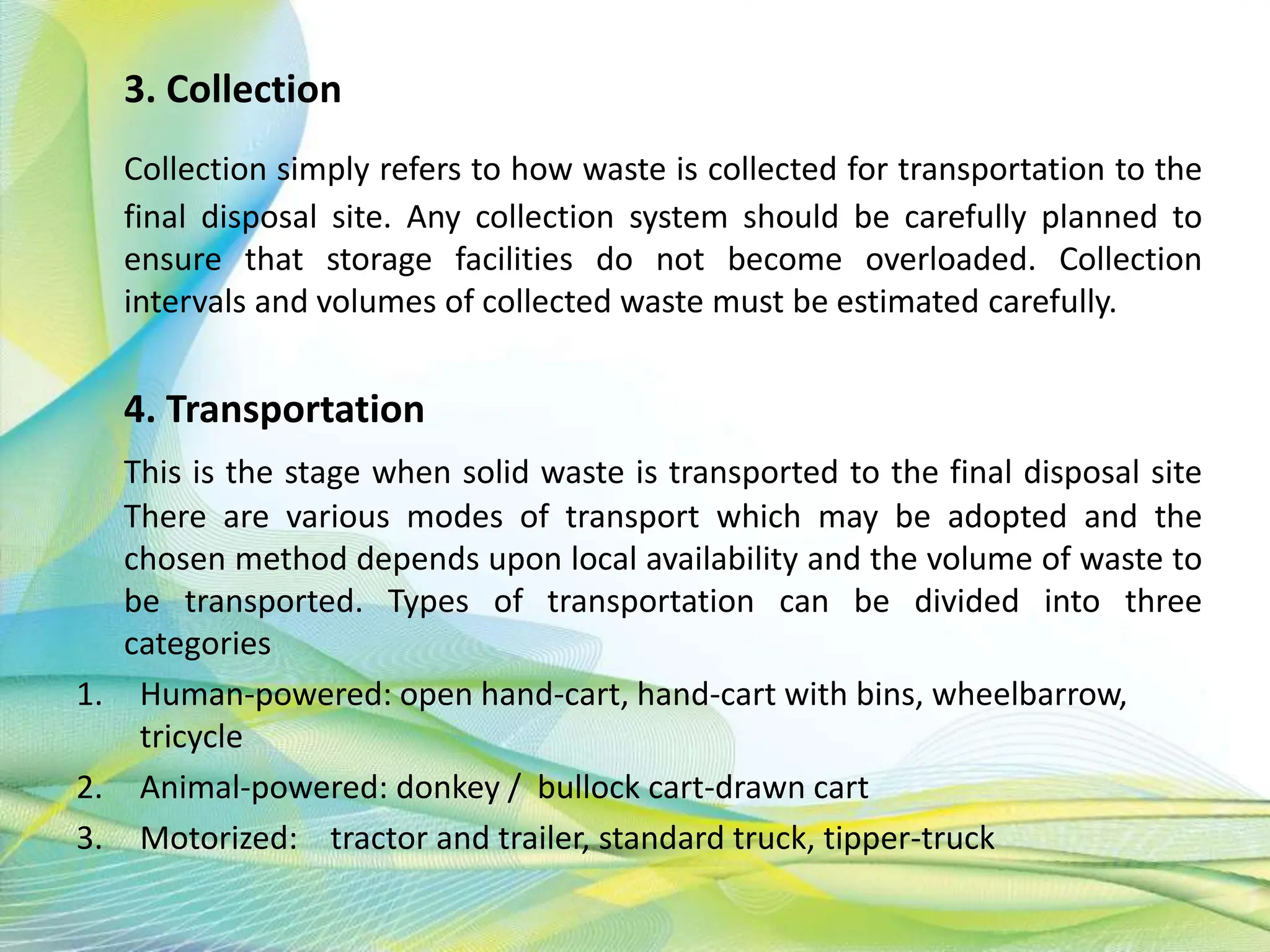 3. Collection

Collection simply refers to how waste is collected for transportation to the final disposal site. Any collection system should be carefully planned to ensure that storage facilities do not become overloaded. Collection intervals and volumes of collected waste must be estimated carefully.

4. Transportation

This is the stage when solid waste is transported to the final disposal site There are various modes of transport which may be adopted and the chosen method depends upon local availability and the volume of waste to be transported. Types of transportation can be divided into three categories

1. Human-powered: open hand-cart, hand-cart with bins, wheelbarrow, tricycle
2. Animal-powered: donkey / bullock cart-drawn cart
3. Motorized: tractor and trailer, standard truck, tipper-truck